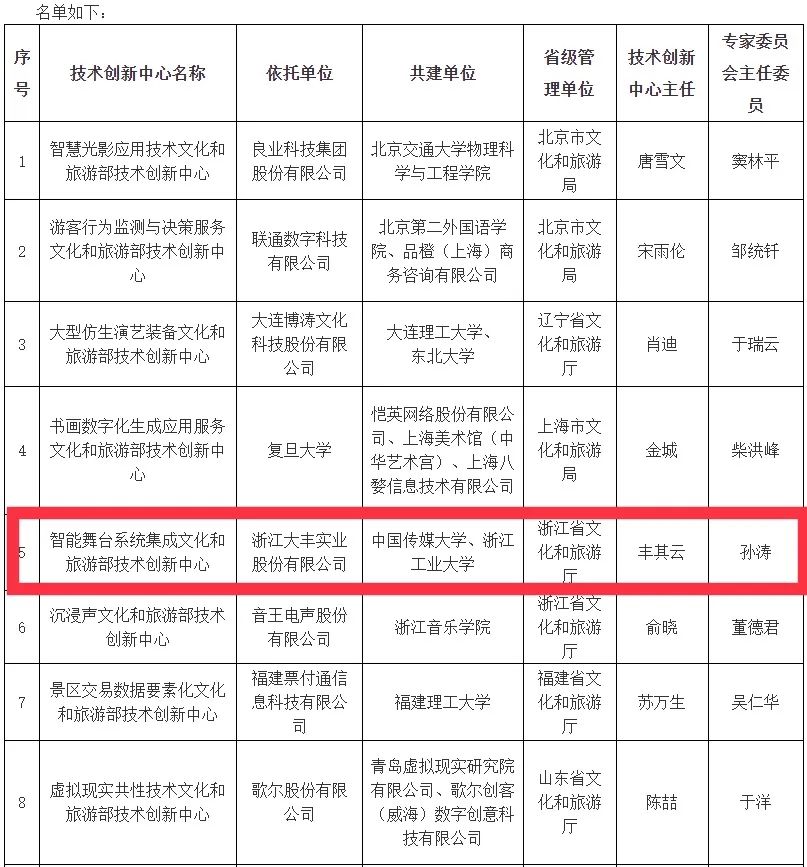 名单如下：

| 序号 | 技术创新中心名称 | 依托单位 | 共建单位 | 省级管理单位 | 技术创新中心主任 | 专家委员会主任委员 |
|---|---|---|---|---|---|---|
| 1 | 智慧光影应用技术文化和旅游部技术创新中心 | 良业科技集团股份有限公司 | 北京交通大学物理科学与工程学院 | 北京市文化和旅游局 | 唐雪文 | 窦林平 |
| 2 | 游客行为监测与决策服务文化和旅游部技术创新中心 | 联通数字科技有限公司 | 北京第二外国语学院、品橙（上海）商务咨询有限公司 | 北京市文化和旅游局 | 宋雨伦 | 邹统钎 |
| 3 | 大型仿生演艺装备文化和旅游部技术创新中心 | 大连博涛文化科技股份有限公司 | 大连理工大学、东北大学 | 辽宁省文化和旅游厅 | 肖迪 | 于瑞云 |
| 4 | 书画数字化生成应用服务文化和旅游部技术创新中心 | 复旦大学 | 恺英网络股份有限公司、上海美术馆（中华艺术宫）、上海八婺信息技术有限公司 | 上海市文化和旅游局 | 金城 | 柴洪峰 |
| 5 | 智能舞台系统集成文化和旅游部技术创新中心 | 浙江大丰实业股份有限公司 | 中国传媒大学、浙江工业大学 | 浙江省文化和旅游厅 | 丰其云 | 孙涛 |
| 6 | 沉浸声文化和旅游部技术创新中心 | 音王电声股份有限公司 | 浙江音乐学院 | 浙江省文化和旅游厅 | 俞晓 | 董德君 |
| 7 | 景区交易数据要素化文化和旅游部技术创新中心 | 福建票付通信息科技有限公司 | 福建理工大学 | 福建省文化和旅游厅 | 苏万生 | 吴仁华 |
| 8 | 虚拟现实共性技术文化和旅游部技术创新中心 | 歌尔股份有限公司 | 青岛虚拟现实研究院有限公司、歌尔创客（威海）数字创意科技有限公司 | 山东省文化和旅游厅 | 陈喆 | 于洋 |